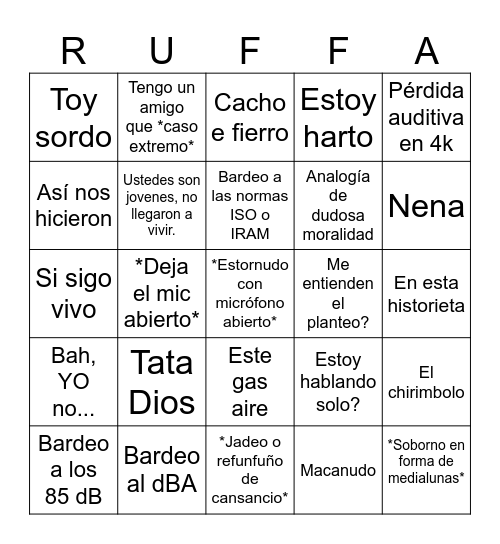 | R | U | F | F | A |
|---|---|---|---|---|
| Toy sordo | Tengo un amigo que \*caso extremo\* | Cacho e fierro | Estoy harto | Pérdida auditiva en 4k |
| Así nos hicieron | Ustedes son jovenes, no llegaron a vivir. | Bardeo a las normas ISO o IRAM | Analogía de dudosa moralidad | Nena |
| Si sigo vivo | \*Deja el mic abierto\* | \*Estornudo con micrófono abierto\* | Me entienden el planteo? | En esta historieta |
| Bah, YO no... | Tata Dios | Este gas aire | Estoy hablando solo? | El chirimbolo |
| Bardeo a los 85 dB | Bardeo al dBA | \*Jadeo o refunfuño de cansancio\* | Macanudo | \*Soborno en forma de medialunas\* |